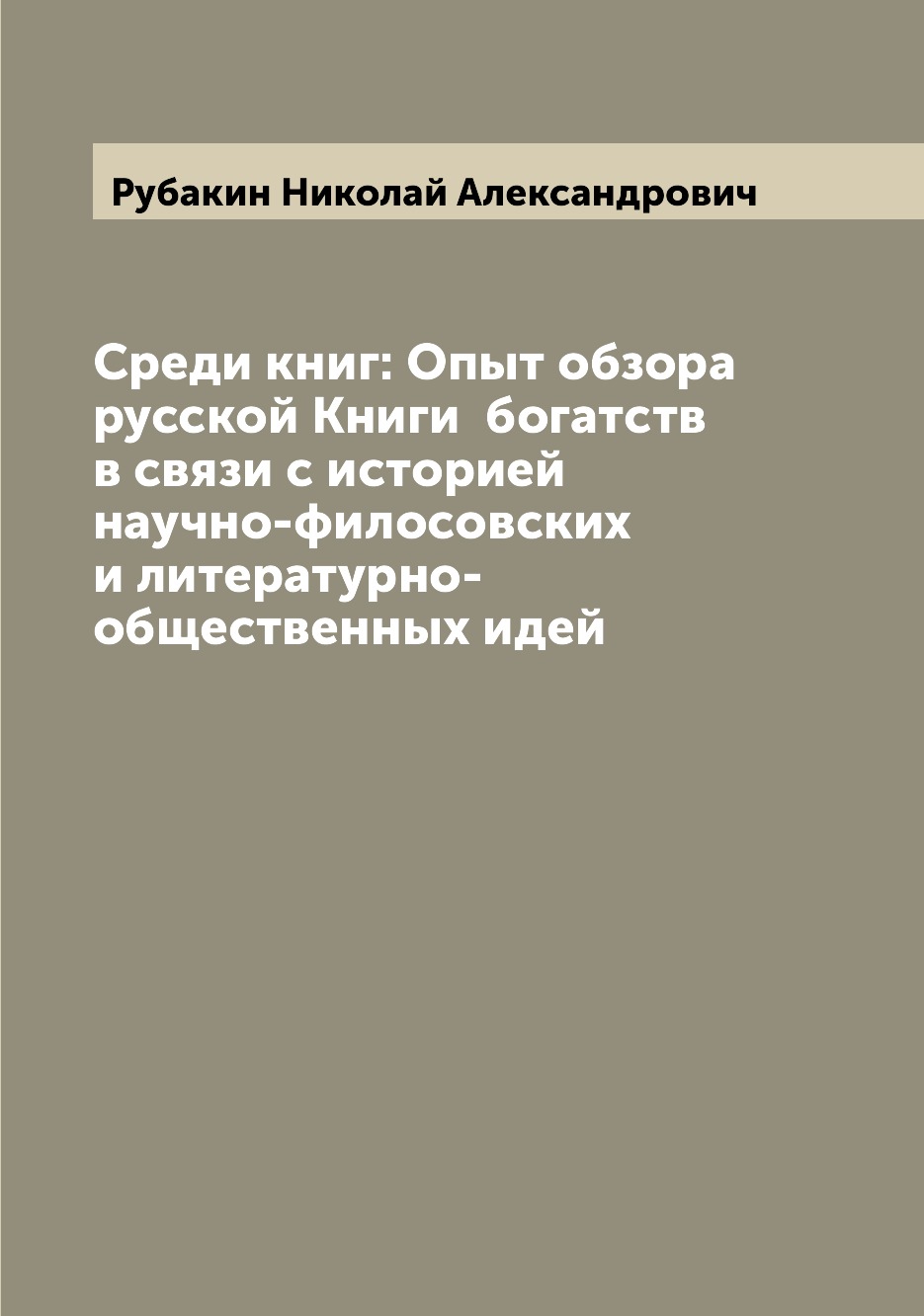 Рубакин Николай Александрович

Среди книг: Опыт обзора русской Книги богатств в связи с историей научно-филосовских и литературно-общественных идей